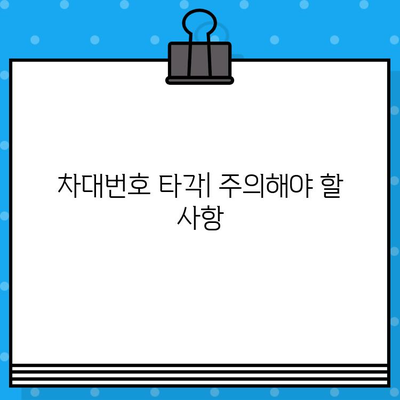 차대번호 타각| 주의해야 할 사항